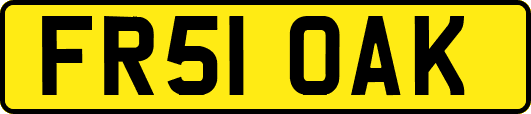 FR51 OAK